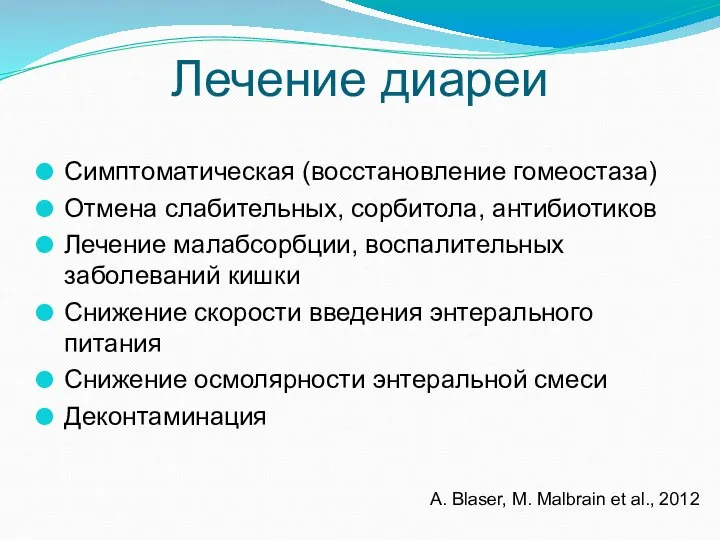 Лечение диареи

Симптоматическая (восстановление гомеостаза)
Отмена слабительных, сорбитола, антибиотиков
Лечение малабсорбции, воспалительных заболеваний кишки
Снижение скорости введения энтерального питания
Снижение осмолярности энтеральной смеси
Деконтаминация

A. Blaser, M. Malbrain et al., 2012